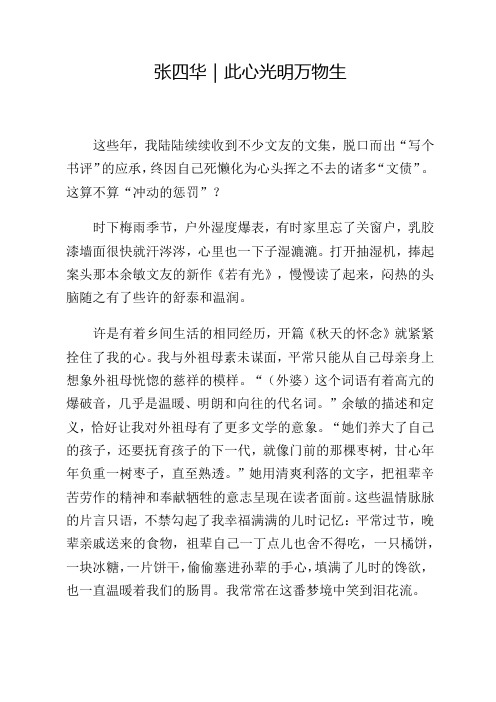 张四华 | 此心光明万物生

这些年，我陆陆续续收到不少文友的文集，脱口而出“写个书评”的应承，终因自己死懒化为心头挥之不去的诸多“文债”。这算不算“冲动的惩罚”？

时下梅雨季节，户外湿度爆表，有时家里忘了关窗户，乳胶漆墙面很快就汗涔涔，心里也一下子湿漉漉。打开抽湿机，捧起案头那本余敏文友的新作《若有光》，慢慢读了起来，闷热的头脑随之有了些许的舒泰和温润。

许是有着乡间生活的相同经历，开篇《秋天的怀念》就紧紧拴住了我的心。我与外祖母素未谋面，平常只能从自己母亲身上想象外祖母恍惚的慈祥的模样。“（外婆）这个词语有着高亢的爆破音，几乎是温暖、明朗和向往的代名词。”余敏的描述和定义，恰好让我对外祖母有了更多文学的意象。“她们养大了自己的孩子，还要抚育孩子的下一代，就像门前的那棵枣树，甘心年年负重一树枣子，直至熟透。”她用清爽利落的文字，把祖辈辛苦劳作的精神和奉献牺牲的意志呈现在读者面前。这些温情脉脉的片言只语，不禁勾起了我幸福满满的儿时记忆：平常过节，晚辈亲戚送来的食物，祖辈自己一丁点儿也舍不得吃，一只橘饼，一块冰糖，一片饼干，偷偷塞进孙辈的手心，填满了儿时的馋欲，也一直温暖着我们的肠胃。我常常在这番梦境中笑到泪花流。